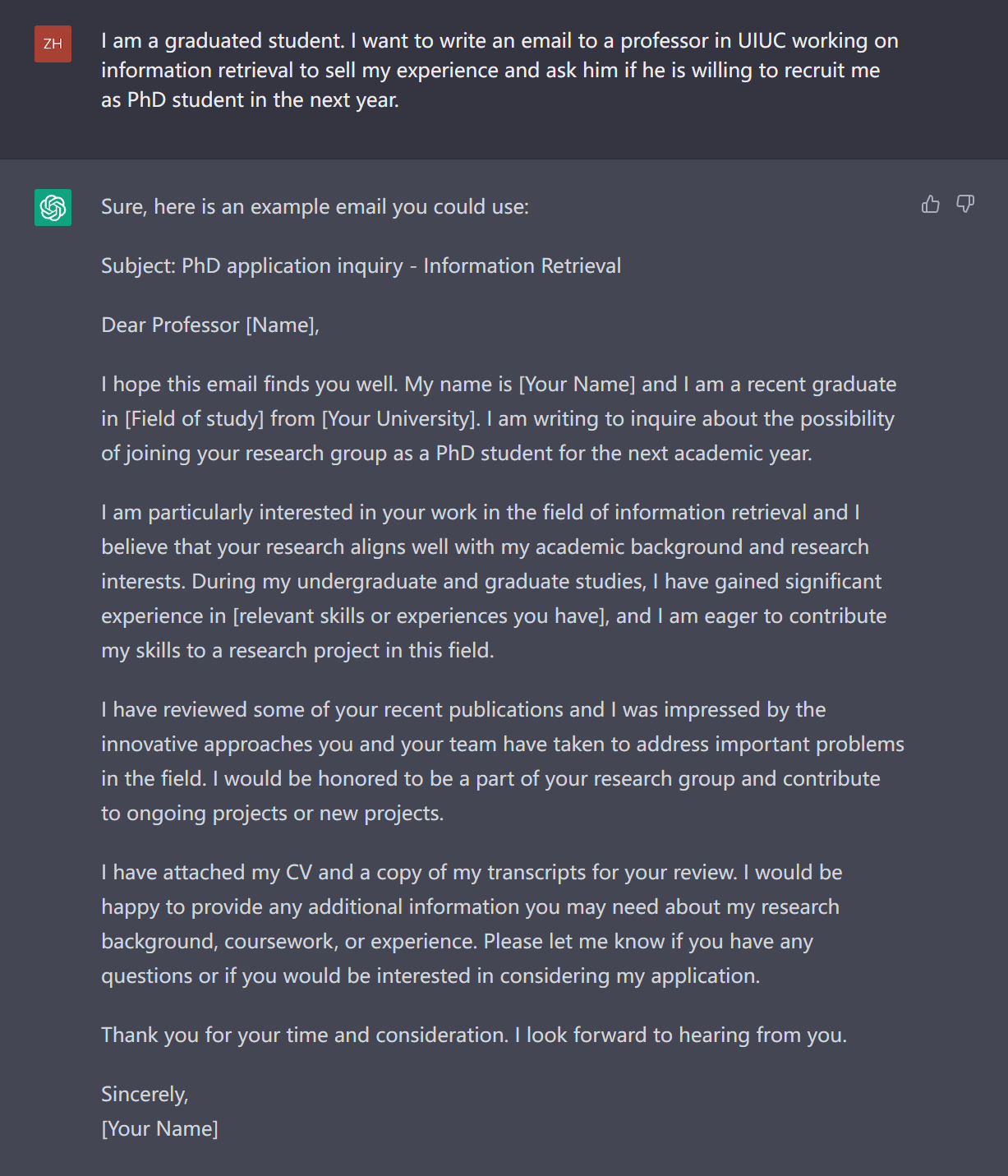 ZH

I am a graduated student. I want to write an email to a professor in UIUC working on information retrieval to sell my experience and ask him if he is willing to recruit me as PhD student in the next year.

Sure, here is an example email you could use:

Subject: PhD application inquiry - Information Retrieval

Dear Professor [Name],

I hope this email finds you well. My name is [Your Name] and I am a recent graduate in [Field of study] from [Your University]. I am writing to inquire about the possibility of joining your research group as a PhD student for the next academic year.

I am particularly interested in your work in the field of information retrieval and I believe that your research aligns well with my academic background and research interests. During my undergraduate and graduate studies, I have gained significant experience in [relevant skills or experiences you have], and I am eager to contribute my skills to a research project in this field.

I have reviewed some of your recent publications and I was impressed by the innovative approaches you and your team have taken to address important problems in the field. I would be honored to be a part of your research group and contribute to ongoing projects or new projects.

I have attached my CV and a copy of my transcripts for your review. I would be happy to provide any additional information you may need about my research background, coursework, or experience. Please let me know if you have any questions or if you would be interested in considering my application.

Thank you for your time and consideration. I look forward to hearing from you.

Sincerely,
[Your Name]